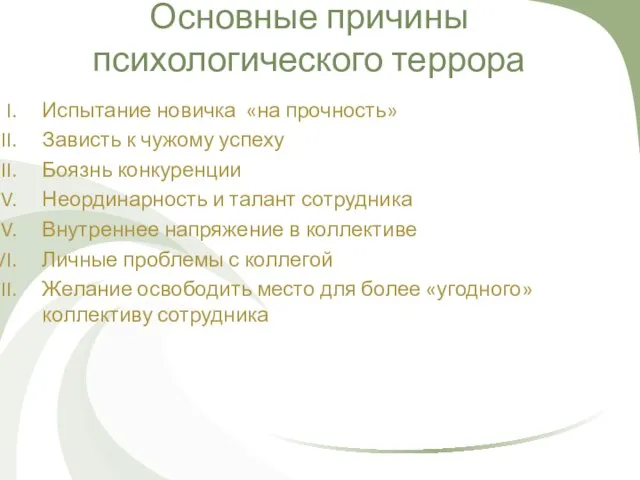 Основные причины психологического террора

I. Испытание новичка «на прочность»
II. Зависть к чужому успеху
II. Боязнь конкуренции
V. Неординарность и талант сотрудника
V. Внутреннее напряжение в коллективе
VI. Личные проблемы с коллегой
II. Желание освободить место для более «угодного» коллективу сотрудника